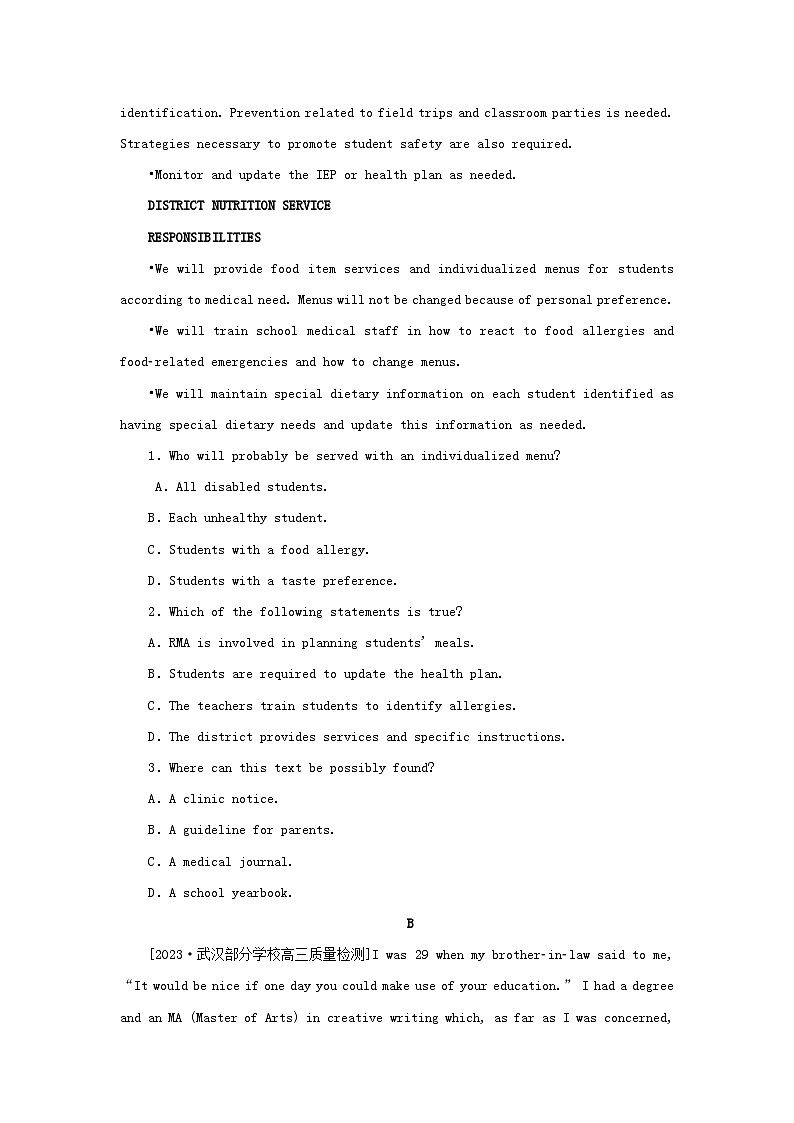 identification. Prevention related to field trips and classroom parties is needed. Strategies necessary to promote student safety are also required.

•Monitor and update the IEP or health plan as needed.

DISTRICT NUTRITION SERVICE

RESPONSIBILITIES

•We will provide food item services and individualized menus for students according to medical need. Menus will not be changed because of personal preference.

•We will train school medical staff in how to react to food allergies and food-related emergencies and how to change menus.

•We will maintain special dietary information on each student identified as having special dietary needs and update this information as needed.

1. Who will probably be served with an individualized menu?

A. All disabled students.

B. Each unhealthy student.

C. Students with a food allergy.

D. Students with a taste preference.

2. Which of the following statements is true?

A. RMA is involved in planning students' meals.

B. Students are required to update the health plan.

C. The teachers train students to identify allergies.

D. The district provides services and specific instructions.

3. Where can this text be possibly found?

A. A clinic notice.

B. A guideline for parents.

C. A medical journal.

D. A school yearbook.

B

[2023·武汉部分学校高三质量检测]I was 29 when my brother-in-law said to me, "It would be nice if one day you could make use of your education." I had a degree and an MA (Master of Arts) in creative writing which, as far as I was concerned,